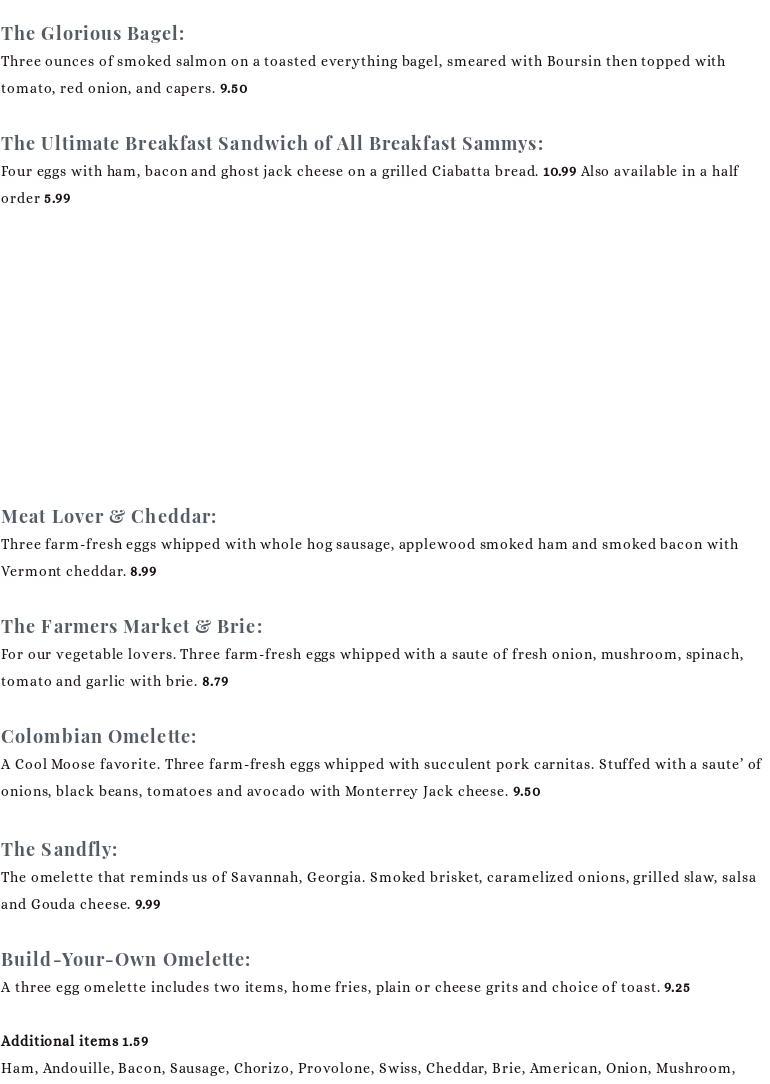 The Glorious Bagel:
Three ounces of smoked salmon on a toasted everything bagel, smeared with Boursin then topped with tomato, red onion, and capers. 9.50

The Ultimate Breakfast Sandwich of All Breakfast Sammys:
Four eggs with ham, bacon and ghost jack cheese on a grilled Ciabatta bread. 10.99 Also available in a half order 5.99

Meat Lover & Cheddar:
Three farm-fresh eggs whipped with whole hog sausage, applewood smoked ham and smoked bacon with Vermont cheddar. 8.99

The Farmers Market & Brie:
For our vegetable lovers. Three farm-fresh eggs whipped with a saute of fresh onion, mushroom, spinach, tomato and garlic with brie. 8.79

Colombian Omelette:
A Cool Moose favorite. Three farm-fresh eggs whipped with succulent pork carnitas. Stuffed with a saute' of onions, black beans, tomatoes and avocado with Monterrey Jack cheese. 9.50

The Sandfly:
The omelette that reminds us of Savannah, Georgia. Smoked brisket, caramelized onions, grilled slaw, salsa and Gouda cheese. 9.99

Build-Your-Own Omelette:
A three egg omelette includes two items, home fries, plain or cheese grits and choice of toast. 9.25

Additional items 1.59
Ham, Andouille, Bacon, Sausage, Chorizo, Provolone, Swiss, Cheddar, Brie, American, Onion, Mushroom,